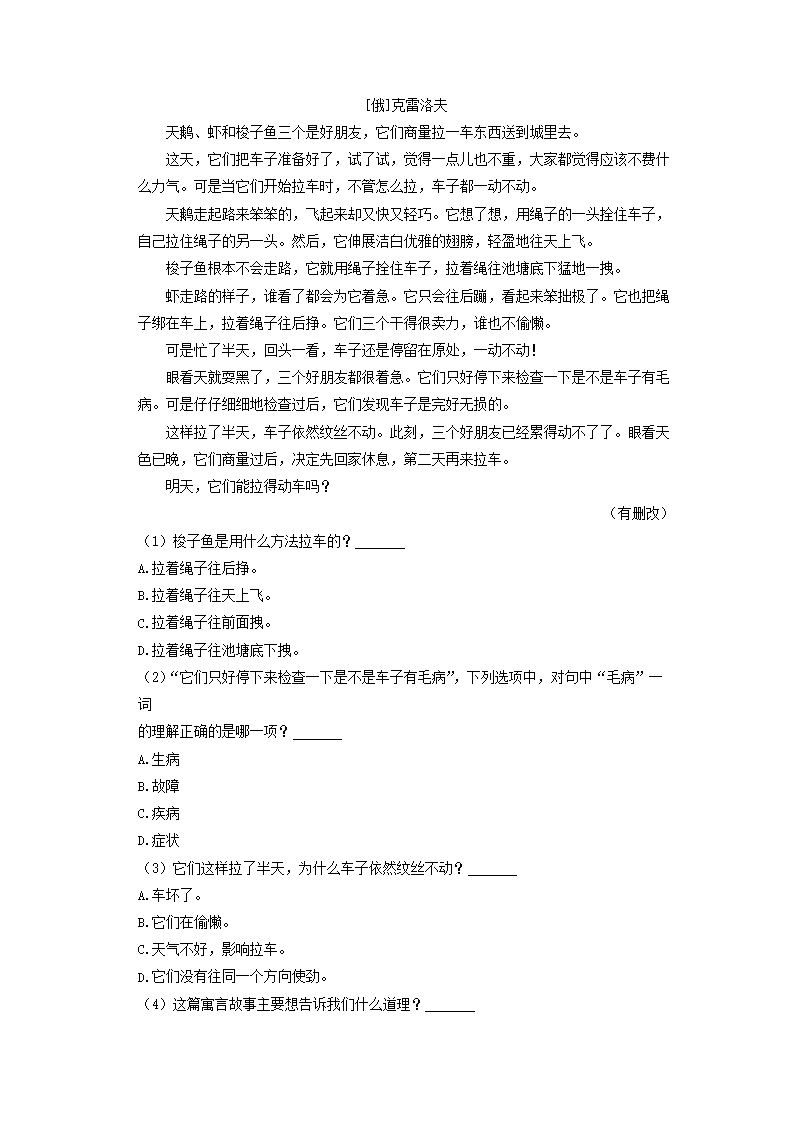 [俄]克雷洛夫

天鹅、虾和梭子鱼三个是好朋友，它们商量拉一车东西送到城里去。

这天，它们把车子准备好了，试了试，觉得一点儿也不重，大家都觉得应该不费什么力气。可是当它们开始拉车时，不管怎么拉，车子都一动不动。

天鹅走起路来笨笨的，飞起来却又快又轻巧。它想了想，用绳子的一头拴住车子，自己拉住绳子的另一头。然后，它伸展洁白优雅的翅膀，轻盈地往天上飞。

梭子鱼根本不会走路，它就用绳子拴住车子，拉着绳往池塘底下猛地一拽。

虾走路的样子，谁看了都会为它着急。它只会往后蹦，看起来笨拙极了。它也把绳子绑在车上，拉着绳子往后挣。它们三个干得很卖力，谁也不偷懒。

可是忙了半天，回头一看，车子还是停留在原处，一动不动！

眼看天就要黑了，三个好朋友都很着急。它们只好停下来检查一下是不是车子有毛病。可是仔仔细细地检查过后，它们发现车子是完好无损的。

这样拉了半天，车子依然纹丝不动。此刻，三个好朋友已经累得动不了了。眼看天色已晚，它们商量过后，决定先回家休息，第二天再来拉车。

明天，它们能拉得动车吗？

（有删改）

（1）梭子鱼是用什么方法拉车的？______

A.拉着绳子往后挣。

B.拉着绳子往天上飞。

C.拉着绳子往前面拽。

D.拉着绳子往池塘底下拽。

（2）“它们只好停下来检查一下是不是车子有毛病”，下列选项中，对句中“毛病”一词的理解正确的是哪一项？______

A.生病

B.故障

C.疾病

D.症状

（3）它们这样拉了半天，为什么车子依然纹丝不动？______

A.车坏了。

B.它们在偷懒。

C.天气不好，影响拉车。

D.它们没有往同一个方向使劲。

（4）这篇寓言故事主要想告诉我们什么道理？______